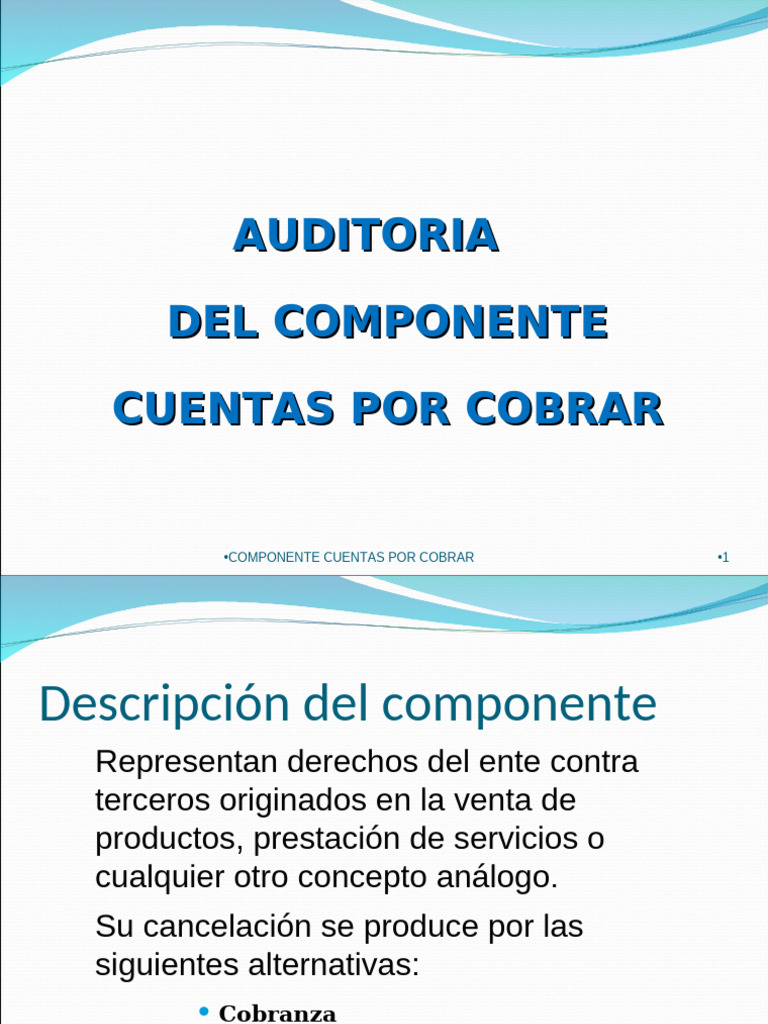 AUDITORIA
DEL COMPONENTE
CUENTAS POR COBRAR

•COMPONENTE CUENTAS POR COBRAR

•1

Descripción del componente

Representan derechos del ente contra terceros originados en la venta de productos, prestación de servicios o cualquier otro concepto análogo.

Su cancelación se produce por las siguientes alternativas:

• Cobranza